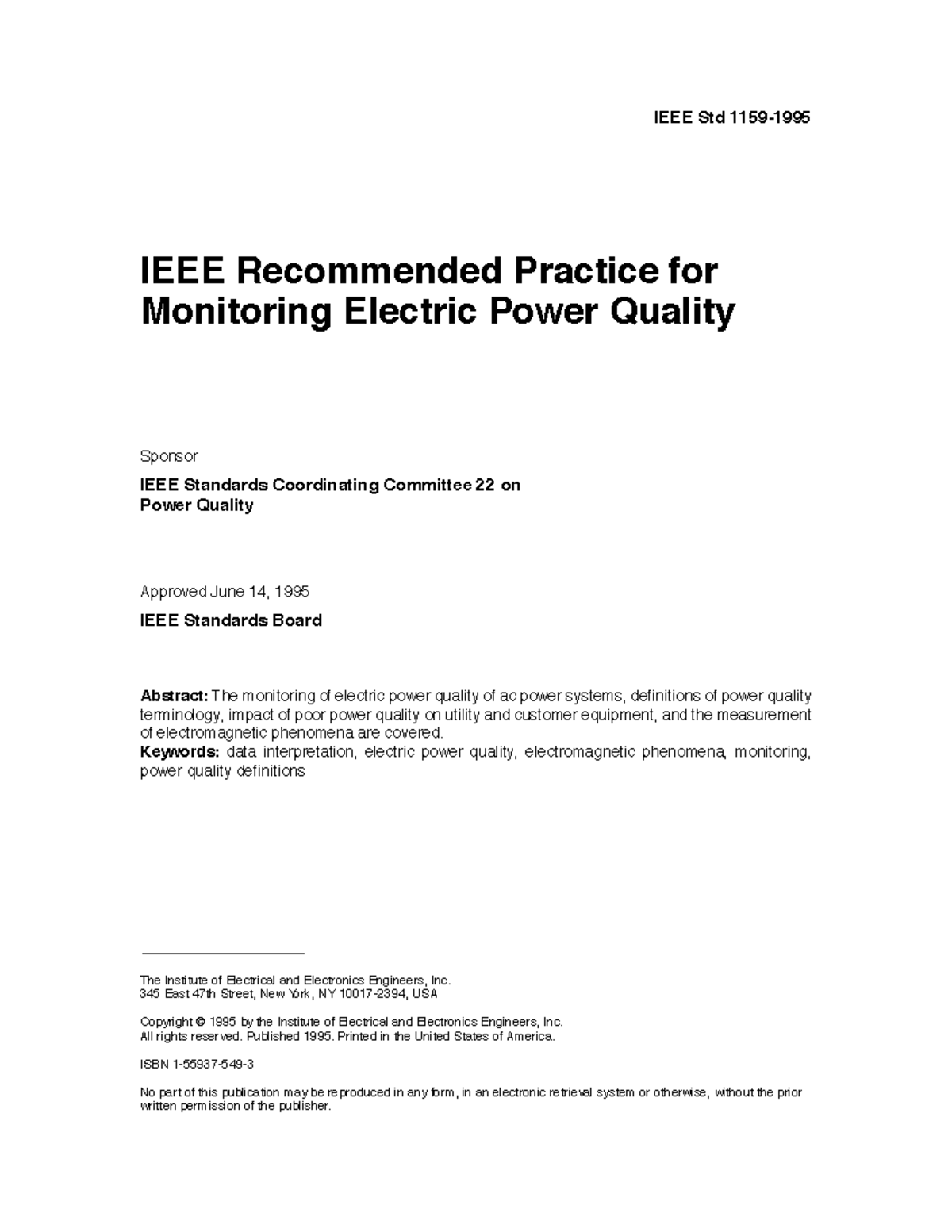 IEEE Std 1159-1995

IEEE Recommended Practice for Monitoring Electric Power Quality

Sponsor

IEEE Standards Coordinating Committee 22 on Power Quality

Approved June 14, 1995

IEEE Standards Board

Abstract: The monitoring of electric power quality of ac power systems, definitions of power quality terminology, impact of poor power quality on utility and customer equipment, and the measurement of electromagnetic phenomena are covered.
Keywords: data interpretation, electric power quality, electromagnetic phenomena, monitoring, power quality definitions

The Institute of Electrical and Electronics Engineers, Inc.
345 East 47th Street, New York, NY 10017-2394, USA

Copyright © 1995 by the Institute of Electrical and Electronics Engineers, Inc.
All rights reserved. Published 1995. Printed in the United States of America.

ISBN 1-55937-549-3

No part of this publication may be reproduced in any form, in an electronic retrieval system or otherwise, without the prior written permission of the publisher.